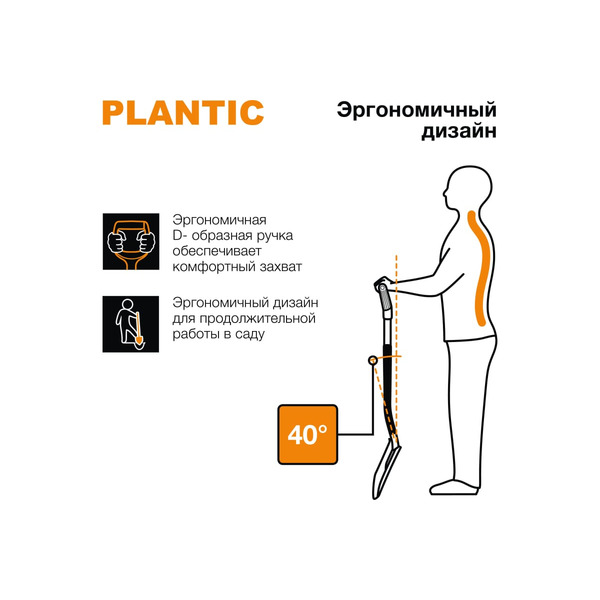 PLANTIC

Эргономичный дизайн

Эргономичная D- образная ручка обеспечивает комфортный захват

Эргономичный дизайн для продолжительной работы в саду

40°